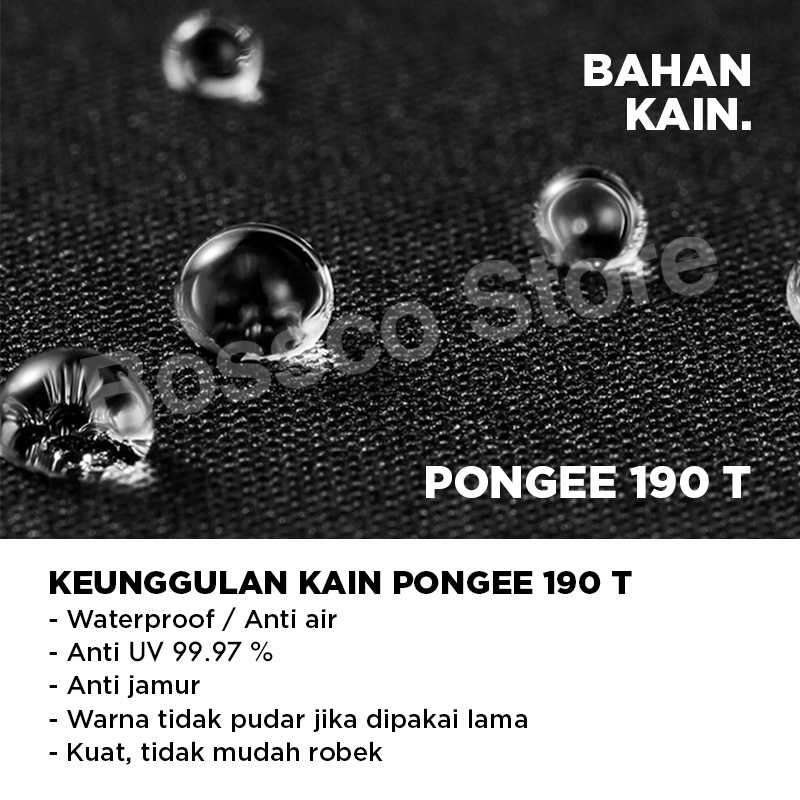 BAHAN KAIN.

Bossco Store

PONGEE 190 T

KEUNGGULAN KAIN PONGEE 190 T
- Waterproof / Anti air
- Anti UV 99.97 %
- Anti jamur
- Warna tidak pudar jika dipakai lama
- Kuat, tidak mudah robek